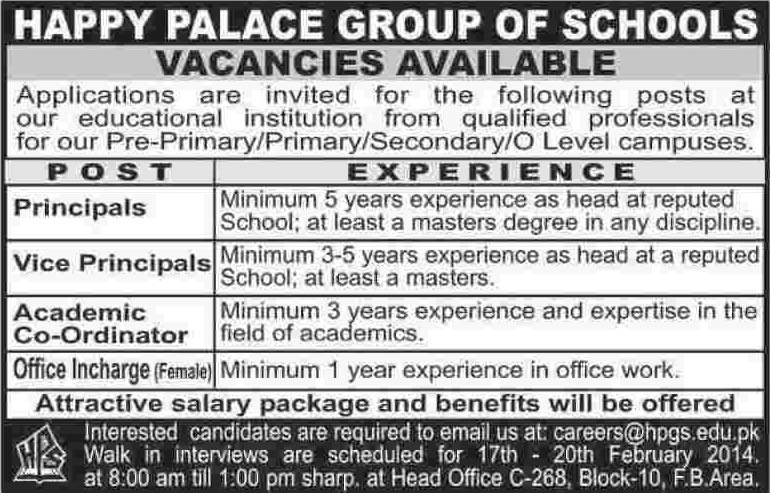 HAPPY PALACE GROUP OF SCHOOLS

VACANCIES AVAILABLE

Applications are invited for the following posts at our educational institution from qualified professionals for our Pre-Primary/Primary/Secondary/O Level campuses.

| POST | EXPERIENCE |
|---|---|
| Principals | Minimum 5 years experience as head at reputed School; at least a masters degree in any discipline. |
| Vice Principals | Minimum 3-5 years experience as head at a reputed School; at least a masters. |
| Academic Co-Ordinator | Minimum 3 years experience and expertise in the field of academics. |
| Office Incharge (Female) | Minimum 1 year experience in office work. |

Attractive salary package and benefits will be offered

HPS

Interested candidates are required to email us at: careers@hpgs.edu.pk
Walk in interviews are scheduled for 17th - 20th February 2014. at 8:00 am till 1:00 pm sharp. at Head Office C-268, Block-10, F.B.Area.